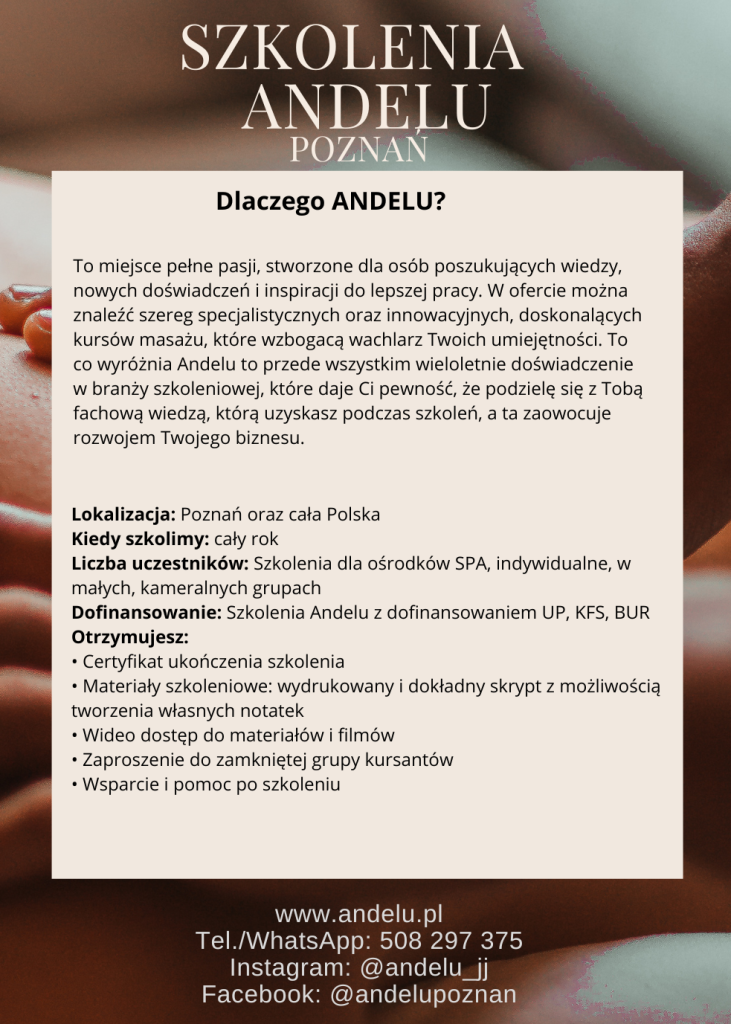 SZKOLENIA
ANDELU
POZNAŃ

Dlaczego ANDELU?

To miejsce pełne pasji, stworzone dla osób poszukujących wiedzy, nowych doświadczeń i inspiracji do lepszej pracy. W ofercie można znaleźć szereg specjalistycznych oraz innowacyjnych, doskonalących kursów masażu, które wzbogacą wachlarz Twoich umiejętności. To co wyróżnia Andelu to przede wszystkim wieloletnie doświadczenie w branży szkoleniowej, które daje Ci pewność, że podzielę się z Tobą fachową wiedzą, którą uzyskasz podczas szkoleń, a ta zaowocuje rozwojem Twojego biznesu.

Lokalizacja: Poznań oraz cała Polska
Kiedy szkolimy: cały rok
Liczba uczestników: Szkolenia dla ośrodków SPA, indywidualne, w małych, kameralnych grupach
Dofinansowanie: Szkolenia Andelu z dofinansowaniem UP, KFS, BUR
Otrzymujesz:
• Certyfikat ukończenia szkolenia
• Materiały szkoleniowe: wydrukowany i dokładny skrypt z możliwością tworzenia własnych notatek
• Wideo dostęp do materiałów i filmów
• Zaproszenie do zamkniętej grupy kursantów
• Wsparcie i pomoc po szkoleniu

www.andelu.pl
Tel./WhatsApp: 508 297 375
Instagram: @andelu_jj
Facebook: @andelupoznan